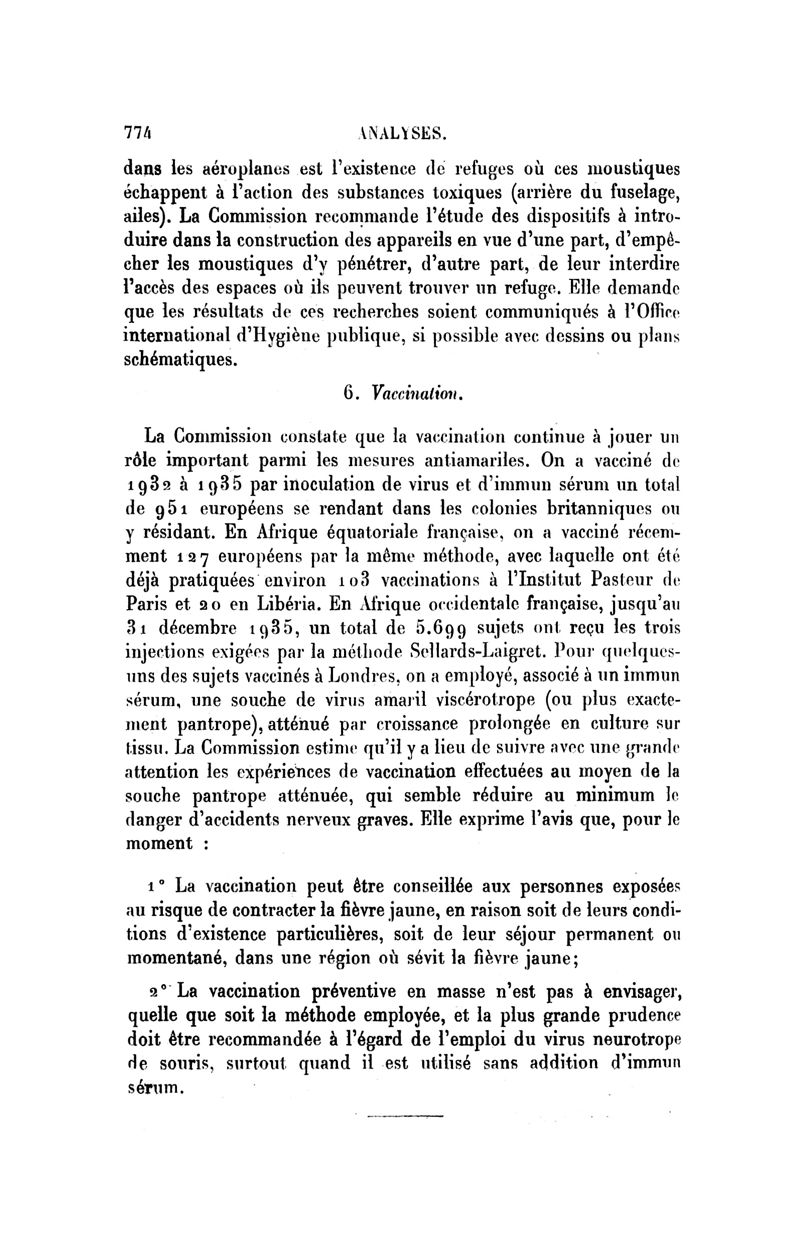 774 ANALYSES.

dans les aéroplanes est l'existence de refuges où ces moustiques échappent à l'action des substances toxiques (arrière du fuselage, ailes). La Commission recommande l'étude des dispositifs à introduire dans la construction des appareils en vue d'une part, d'empêcher les moustiques d'y pénétrer, d'autre part, de leur interdire l'accès des espaces où ils peuvent trouver un refuge. Elle demande que les résultats de ces recherches soient communiqués à l'Office international d'Hygiène publique, si possible avec dessins ou plans schématiques.

6. Vaccination.

La Commission constate que la vaccination continue à jouer un rôle important parmi les mesures antiamariles. On a vacciné de 1932 à 1935 par inoculation de virus et d'immun sérum un total de 951 européens se rendant dans les colonies britanniques ou y résidant. En Afrique équatoriale française, on a vacciné récemment 127 européens par la même méthode, avec laquelle ont été déjà pratiquées environ 103 vaccinations à l'Institut Pasteur de Paris et 20 en Libéria. En Afrique occidentale française, jusqu'au 31 décembre 1935, un total de 5.699 sujets ont reçu les trois injections exigées par la méthode Sellards-Laigret. Pour quelques-uns des sujets vaccinés à Londres, on a employé, associé à un immun sérum, une souche de virus amaril viscérotrope (ou plus exactement pantrope), atténué par croissance prolongée en culture sur tissu. La Commission estime qu'il y a lieu de suivre avec une grande attention les expériences de vaccination effectuées au moyen de la souche pantrope atténuée, qui semble réduire au minimum le danger d'accidents nerveux graves. Elle exprime l'avis que, pour le moment :

1° La vaccination peut être conseillée aux personnes exposées au risque de contracter la fièvre jaune, en raison soit de leurs conditions d'existence particulières, soit de leur séjour permanent ou momentané, dans une région où sévit la fièvre jaune;

2° La vaccination préventive en masse n'est pas à envisager, quelle que soit la méthode employée, et la plus grande prudence doit être recommandée à l'égard de l'emploi du virus neurotrope de souris, surtout quand il est utilisé sans addition d'immun sérum.